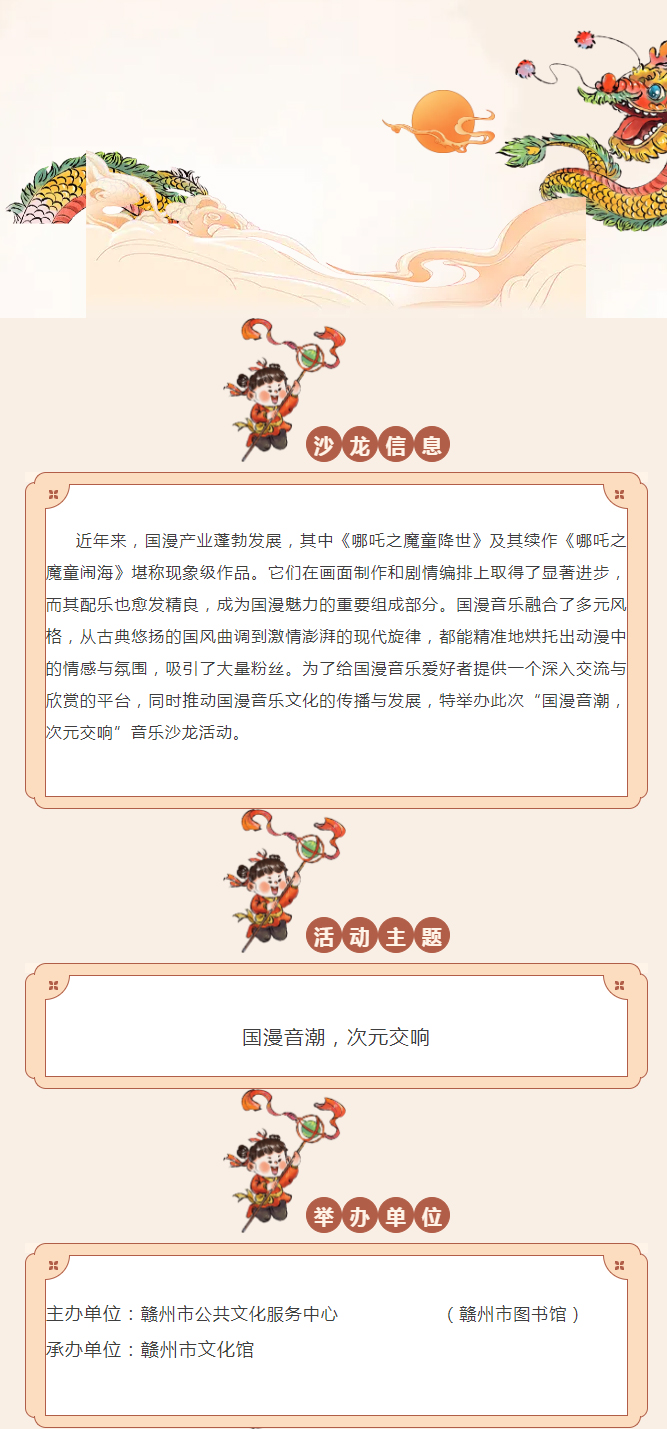 沙龙信息

近年来，国漫产业蓬勃发展，其中《哪吒之魔童降世》及其续作《哪吒之魔童闹海》堪称现象级作品。它们在画面制作和剧情编排上取得了显著进步，而其配乐也愈发精良，成为国漫魅力的重要组成部分。国漫音乐融合了多元风格，从古典悠扬的国风曲调到激情澎湃的现代旋律，都能精准地烘托出动漫中的情感与氛围，吸引了大量粉丝。为了给国漫音乐爱好者提供一个深入交流与欣赏的平台，同时推动国漫音乐文化的传播与发展，特举办此次“国漫音潮，次元交响”音乐沙龙活动。

活动主题

国漫音潮，次元交响

举办单位

主办单位：赣州市公共文化服务中心 （赣州市图书馆）
承办单位：赣州市文化馆